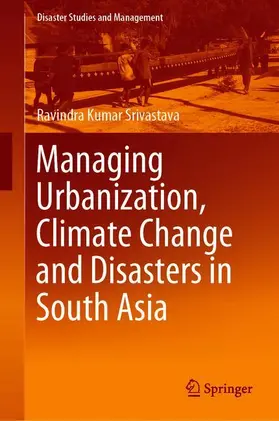 Disaster Studies and Management

Ravindra Kumar Srivastava

Managing Urbanization, Climate Change and Disasters in South Asia

Springer